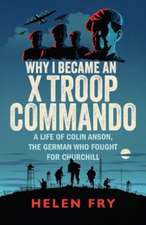 WHY I BECAME AN X TROOP COMMANDO

A LIFE OF COLIN ANSON, THE GERMAN WHO FOUGHT FOR CHURCHILL

HELEN FRY